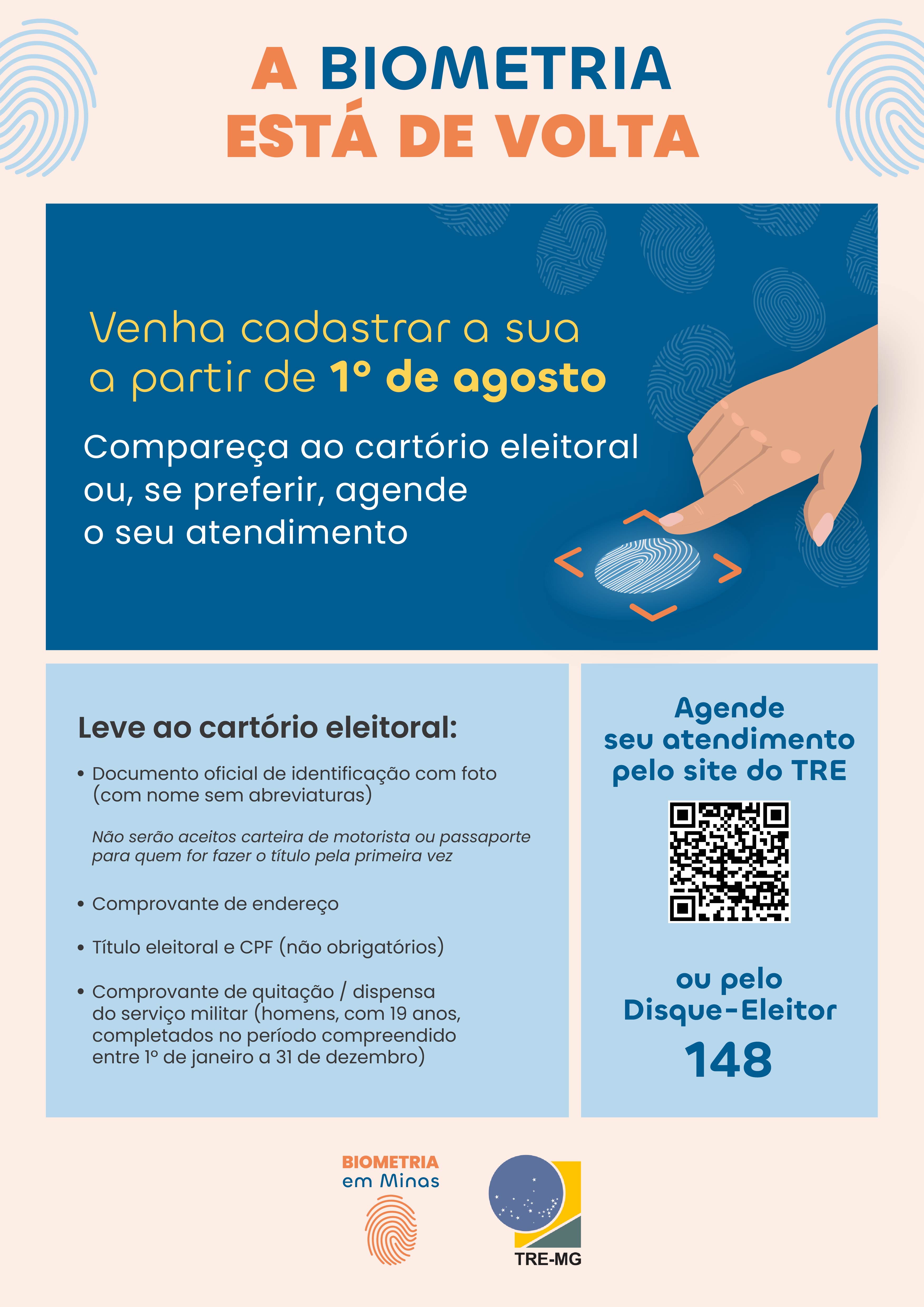 A BIOMETRIA
ESTÁ DE VOLTA

Venha cadastrar a sua a partir de 1º de agosto

Compareça ao cartório eleitoral ou, se preferir, agende o seu atendimento

Leve ao cartório eleitoral:

• Documento oficial de identificação com foto (com nome sem abreviaturas)

Não serão aceitos carteira de motorista ou passaporte para quem for fazer o título pela primeira vez

• Comprovante de endereço

• Título eleitoral e CPF (não obrigatórios)

• Comprovante de quitação / dispensa do serviço militar (homens, com 19 anos, completados no período compreendido entre 1º de janeiro a 31 de dezembro)

Agende seu atendimento pelo site do TRE

ou pelo Disque-Eleitor
148

BIOMETRIA em Minas

TRE-MG